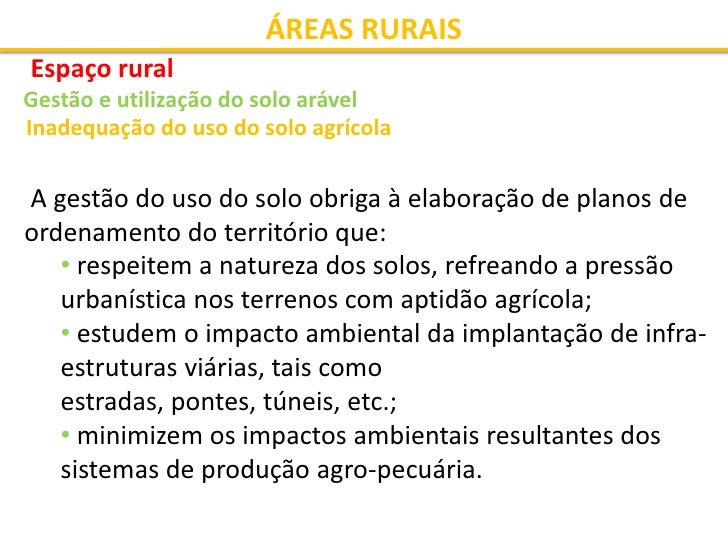 ÁREAS RURAIS

Espaço rural
Gestão e utilização do solo arável
Inadequação do uso do solo agrícola

A gestão do uso do solo obriga à elaboração de planos de ordenamento do território que:
• respeitem a natureza dos solos, refreando a pressão urbanística nos terrenos com aptidão agrícola;
• estudem o impacto ambiental da implantação de infra-estruturas viárias, tais como
estradas, pontes, túneis, etc.;
• minimizem os impactos ambientais resultantes dos sistemas de produção agro-pecuária.